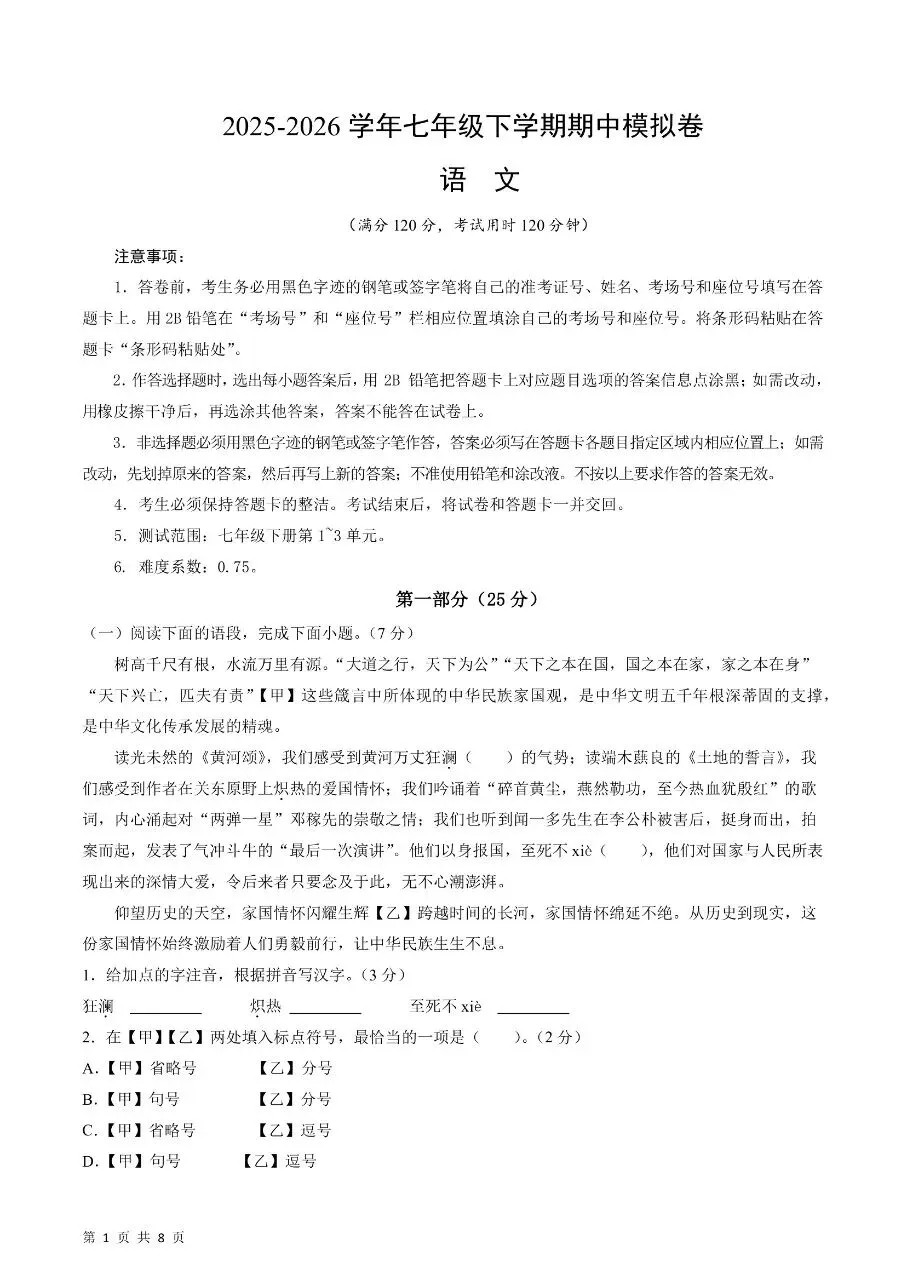 2025-2026 学年七年级下学期期中模拟卷

语 文

（满分 120 分，考试用时 120 分钟）

注意事项：

1．答卷前，考生务必用黑色字迹的钢笔或签字笔将自己的准考证号、姓名、考场号和座位号填写在答题卡上。用 2B 铅笔在“考场号”和“座位号”栏相应位置填涂自己的考场号和座位号。将条形码粘贴在答题卡“条形码粘贴处”。

2．作答选择题时，选出每小题答案后，用 2B 铅笔把答题卡上对应题目选项的答案信息点涂黑；如需改动，用橡皮擦干净后，再选涂其他答案，答案不能答在试卷上。

3．非选择题必须用黑色字迹的钢笔或签字笔作答，答案必须写在答题卡各题目指定区域内相应位置上；如需改动，先划掉原来的答案，然后再写上新的答案；不准使用铅笔和涂改液。不按以上要求作答的答案无效。

4．考生必须保持答题卡的整洁。考试结束后，将试卷和答题卡一并交回。

5．测试范围：七年级下册第 1~3 单元。

6．难度系数：0.75。

第一部分（25 分）

（一）阅读下面的语段，完成下面小题。（7 分）

树高千尺有根，水流万里有源。“大道之行，天下为公”“天下之本在国，国之本在家，家之本在身”“天下兴亡，匹夫有责”【甲】这些箴言中所体现的中华民族家国观，是中华文明五千年根深蒂固的支撑，是中华文化传承发展的精魂。

读光未然的《黄河颂》，我们感受到黄河万丈狂澜（　　）的气势；读端木蕻良的《土地的誓言》，我们感受到作者在关东原野上炽热的爱国情怀；我们吟诵着“碎首黄尘，燕然勒功，至今热血犹殷红”的歌词，内心涌起对“两弹一星”邓稼先的崇敬之情；我们也听到闻一多先生在李公朴被害后，挺身而出，拍案而起，发表了气冲斗牛的“最后一次演讲”。他们以身报国，至死不 xiè（　　），他们对国家与人民所表现出来的深情大爱，令后来者只要念及于此，无不心潮澎湃。

仰望历史的天空，家国情怀闪耀生辉【乙】跨越时间的长河，家国情怀绵延不绝。从历史到现实，这份家国情怀始终激励着人们勇毅前行，让中华民族生生不息。

1．给加点的字注音，根据拼音写汉字。（3 分）

狂澜 ________　　炽热 ________　　至死不 xiè ________

2．在【甲】【乙】两处填入标点符号，最恰当的一项是（　　）。（2 分）

A.【甲】省略号　　【乙】分号

B.【甲】句号　　【乙】分号

C.【甲】省略号　　【乙】逗号

D.【甲】句号　　【乙】逗号

第 1 页 共 8 页